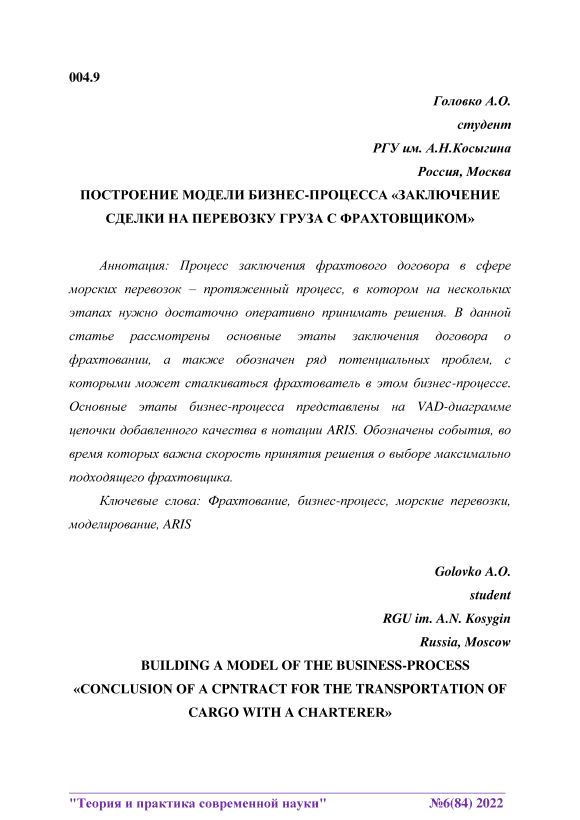 004.9

Головко А.О.
студент
РГУ им. А.Н.Косыгина
Россия, Москва

ПОСТРОЕНИЕ МОДЕЛИ БИЗНЕС-ПРОЦЕССА «ЗАКЛЮЧЕНИЕ СДЕЛКИ НА ПЕРЕВОЗКУ ГРУЗА С ФРАХТОВЩИКОМ»

Аннотация: Процесс заключения фрахтового договора в сфере морских перевозок – протяженный процесс, в котором на нескольких этапах нужно достаточно оперативно принимать решения. В данной статье рассмотрены основные этапы заключения договора о фрахтовании, а также обозначен ряд потенциальных проблем, с которыми может сталкиваться фрахтователь в этом бизнес-процессе. Основные этапы бизнес-процесса представлены на VAD-диаграмме цепочки добавленного качества в нотации ARIS. Обозначены события, во время которых важна скорость принятия решения о выборе максимально подходящего фрахтовщика.

Ключевые слова: Фрахтование, бизнес-процесс, морские перевозки, моделирование, ARIS

Golovko A.O.
student
RGU im. A.N. Kosygin
Russia, Moscow

BUILDING A MODEL OF THE BUSINESS-PROCESS «CONCLUSION OF A CPNTRACT FOR THE TRANSPORTATION OF CARGO WITH A CHARTERER»

"Теория и практика современной науки" №6(84) 2022